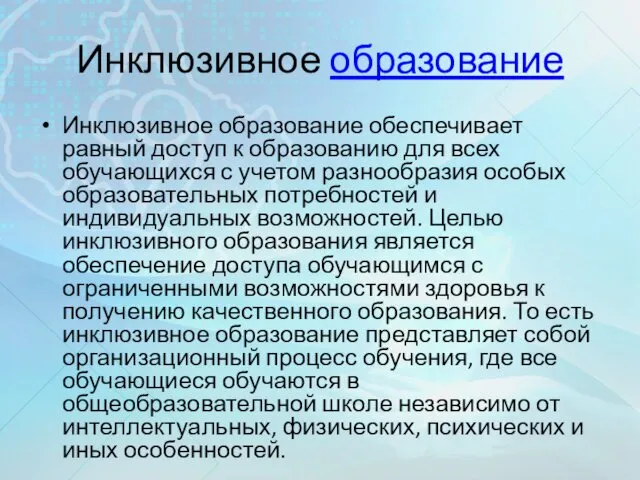 Инклюзивное образование

• Инклюзивное образование обеспечивает равный доступ к образованию для всех обучающихся с учетом разнообразия особых образовательных потребностей и индивидуальных возможностей. Целью инклюзивного образования является обеспечение доступа обучающимся с ограниченными возможностями здоровья к получению качественного образования. То есть инклюзивное образование представляет собой организационный процесс обучения, где все обучающиеся обучаются в общеобразовательной школе независимо от интеллектуальных, физических, психических и иных особенностей.